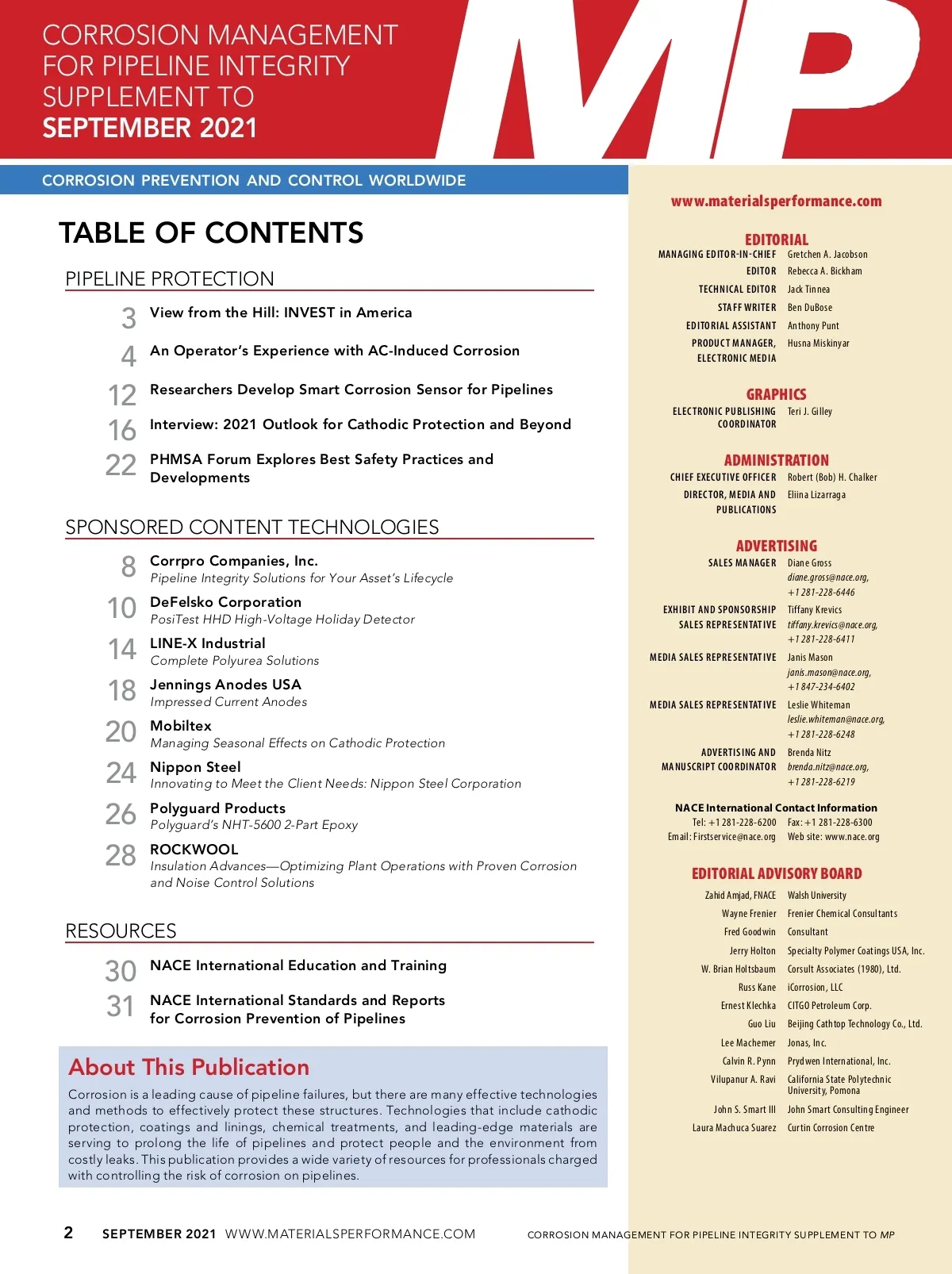 CORROSION MANAGEMENT FOR PIPELINE INTEGRITY SUPPLEMENT TO
SEPTEMBER 2021

MP

CORROSION PREVENTION AND CONTROL WORLDWIDE

TABLE OF CONTENTS

PIPELINE PROTECTION

3 View from the Hill: INVEST in America

4 An Operator's Experience with AC-Induced Corrosion

12 Researchers Develop Smart Corrosion Sensor for Pipelines

16 Interview: 2021 Outlook for Cathodic Protection and Beyond

22 PHMSA Forum Explores Best Safety Practices and Developments

SPONSORED CONTENT TECHNOLOGIES

8 Corrpro Companies, Inc.
Pipeline Integrity Solutions for Your Asset's Lifecycle

10 DeFelsko Corporation
PosiTest HHD High-Voltage Holiday Detector

14 LINE-X Industrial
Complete Polyurea Solutions

18 Jennings Anodes USA
Impressed Current Anodes

20 Mobiltex
Managing Seasonal Effects on Cathodic Protection

24 Nippon Steel
Innovating to Meet the Client Needs: Nippon Steel Corporation

26 Polyguard Products
Polyguard's NHT-5600 2-Part Epoxy

28 ROCKWOOL
Insulation Advances—Optimizing Plant Operations with Proven Corrosion and Noise Control Solutions

RESOURCES

30 NACE International Education and Training

31 NACE International Standards and Reports for Corrosion Prevention of Pipelines

About This Publication

Corrosion is a leading cause of pipeline failures, but there are many effective technologies and methods to effectively protect these structures. Technologies that include cathodic protection, coatings and linings, chemical treatments, and leading-edge materials are serving to prolong the life of pipelines and protect people and the environment from costly leaks. This publication provides a wide variety of resources for professionals charged with controlling the risk of corrosion on pipelines.

www.materialsperformance.com

EDITORIAL
MANAGING EDITOR-IN-CHIEF Gretchen A. Jacobson
EDITOR Rebecca A. Bickham
TECHNICAL EDITOR Jack Tinnea
STAFF WRITER Ben DuBose
EDITORIAL ASSISTANT Anthony Punt
PRODUCT MANAGER, ELECTRONIC MEDIA Husna Miskinyar

GRAPHICS
ELECTRONIC PUBLISHING COORDINATOR Teri J. Gilley

ADMINISTRATION
CHIEF EXECUTIVE OFFICER Robert (Bob) H. Chalker
DIRECTOR, MEDIA AND PUBLICATIONS Eliina Lizarraga

ADVERTISING
SALES MANAGER Diane Gross diane.gross@nace.org, +1 281-228-6446
EXHIBIT AND SPONSORSHIP SALES REPRESENTATIVE Tiffany Krevics tiffany.krevics@nace.org, +1 281-228-6411
MEDIA SALES REPRESENTATIVE Janis Mason janis.mason@nace.org, +1 847-234-6402
MEDIA SALES REPRESENTATIVE Leslie Whiteman leslie.whiteman@nace.org, +1 281-228-6248
ADVERTISING AND MANUSCRIPT COORDINATOR Brenda Nitz brenda.nitz@nace.org, +1 281-228-6219

NACE International Contact Information
Tel: +1 281-228-6200 Fax: +1 281-228-6300
Email: Firstservice@nace.org Web site: www.nace.org

EDITORIAL ADVISORY BOARD
Zahid Amjad, FNACE Walsh University
Wayne Frenier Frenier Chemical Consultants
Fred Goodwin Consultant
Jerry Holton Specialty Polymer Coatings USA, Inc.
W. Brian Holtsbaum Corsult Associates (1980), Ltd.
Russ Kane iCorrosion, LLC
Ernest Klechka CITGO Petroleum Corp.
Guo Liu Beijing Cathtop Technology Co., Ltd.
Lee Machemer Jonas, Inc.
Calvin R. Pynn Prydwen International, Inc.
Vilupanur A. Ravi California State Polytechnic University, Pomona
John S. Smart III John Smart Consulting Engineer
Laura Machuca Suarez Curtin Corrosion Centre

2 SEPTEMBER 2021 WWW.MATERIALSPERFORMANCE.COM CORROSION MANAGEMENT FOR PIPELINE INTEGRITY SUPPLEMENT TO MP